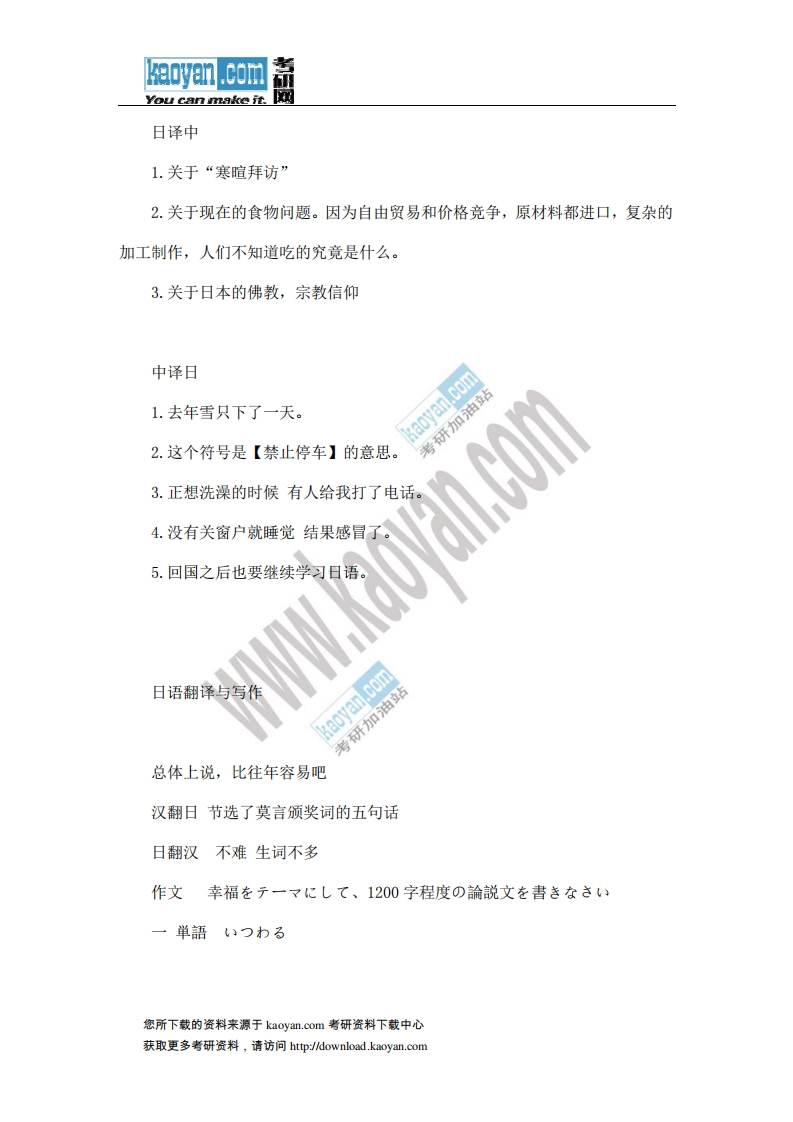 kaoyan.com 考研网
You can make it.

日译中

1.关于“寒暄拜访”

2.关于现在的食物问题。因为自由贸易和价格竞争，原材料都进口，复杂的加工制作，人们不知道吃的究竟是什么。

3.关于日本的佛教，宗教信仰

中译日

1.去年雪只下了一天。

2.这个符号是【禁止停车】的意思。

3.正想洗澡的时候 有人给我打了电话。

4.没有关窗户就睡觉 结果感冒了。

5.回国之后也要继续学习日语。

日语翻译与写作

总体上说，比往年容易吧

汉翻日 节选了莫言颁奖词的五句话

日翻汉 不难 生词不多

作文 幸福をテーマにして、1200字程度の論説文を書きなさい

一 単語 いつわる

您所下载的资料来源于kaoyan.com考研资料下载中心
获取更多考研资料，请访问http://download.kaoyan.com

www.kaoyan.com

kaoyan.com 考研加油站